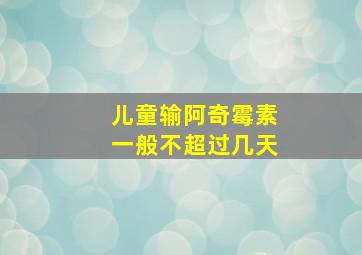 儿童输阿奇霉素
一般不超过几天